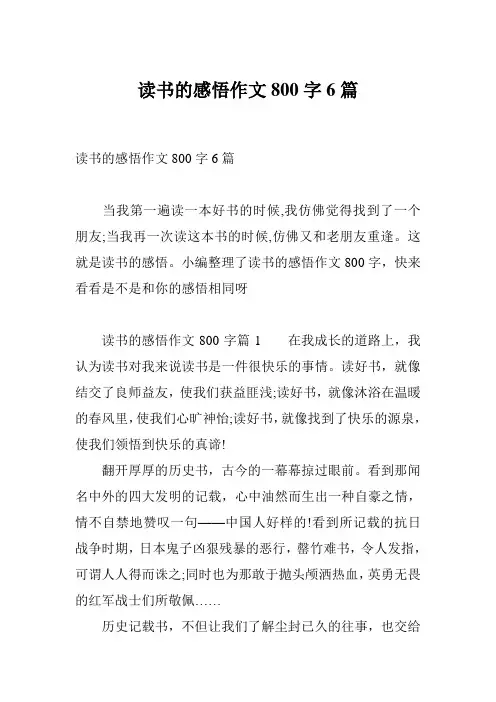 读书的感悟作文 800 字 6 篇

读书的感悟作文 800 字 6 篇

当我第一遍读一本好书的时候,我仿佛觉得找到了一个朋友;当我再一次读这本书的时候,仿佛又和老朋友重逢。这就是读书的感悟。小编整理了读书的感悟作文 800 字，快来看看是不是和你的感悟相同呀

读书的感悟作文 800 字篇 1　　在我成长的道路上，我认为读书对我来说读书是一件很快乐的事情。读好书，就像结交了良师益友，使我们获益匪浅;读好书，就像沐浴在温暖的春风里，使我们心旷神怡;读好书，就像找到了快乐的源泉，使我们领悟到快乐的真谛!

翻开厚厚的历史书，古今的一幕幕掠过眼前。看到那闻名中外的四大发明的记载，心中油然而生出一种自豪之情，情不自禁地赞叹一句——中国人好样的!看到所记载的抗日战争时期，日本鬼子凶狠残暴的恶行，罄竹难书，令人发指，可谓人人得而诛之;同时也为那敢于抛头颅洒热血，英勇无畏的红军战士们所敬佩……

历史记载书，不但让我们了解尘封已久的往事，也交给